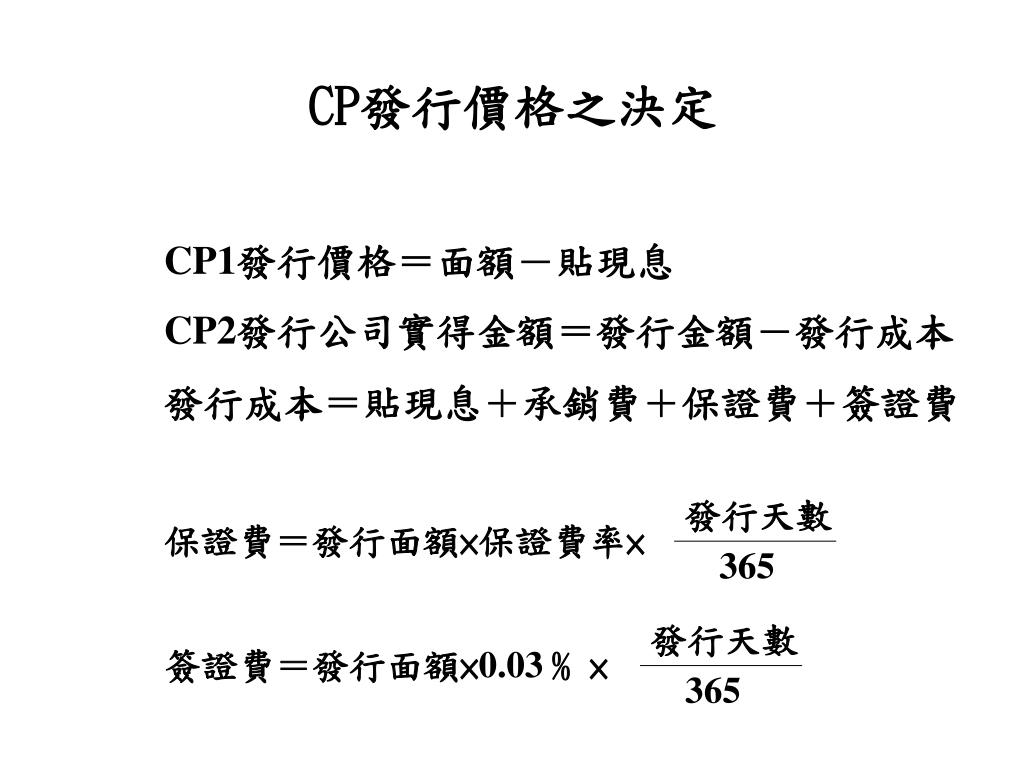 CP發行價格之決定

CP1發行價格＝面額－貼現息

CP2發行公司實得金額＝發行金額－發行成本

發行成本＝貼現息＋承銷費＋保證費＋簽證費

保證費＝發行面額×保證費率× $\frac{發行天數}{365}$

簽證費＝發行面額×0.03％ × $\frac{發行天數}{365}$